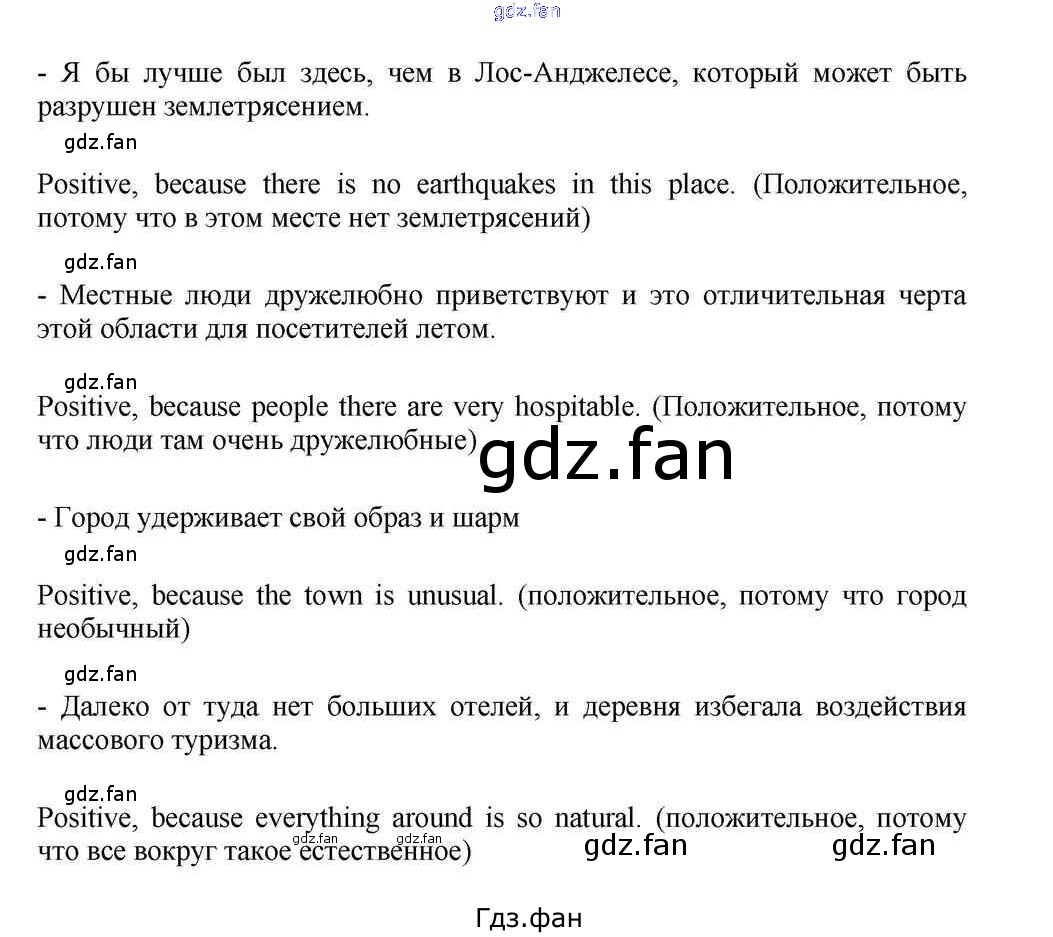 gdz.fan

- Я бы лучше был здесь, чем в Лос-Анджелесе, который может быть разрушен землетрясением.

gdz.fan

Positive, because there is no earthquakes in this place. (Положительное, потому что в этом месте нет землетрясений)

gdz.fan

- Местные люди дружелюбно приветствуют и это отличительная черта этой области для посетителей летом.

gdz.fan

Positive, because people there are very hospitable. (Положительное, потому что люди там очень дружелюбные)

gdz.fan

- Город удерживает свой образ и шарм

gdz.fan

Positive, because the town is unusual. (положительное, потому что город необычный)

gdz.fan

- Далеко от туда нет больших отелей, и деревня избегала воздействия массового туризма.

gdz.fan

Positive, because everything around is so natural. (положительное, потому что все вокруг такое естественное)

gdz.fan gdz.fan gdz.fan gdz.fan

Гдз.фан